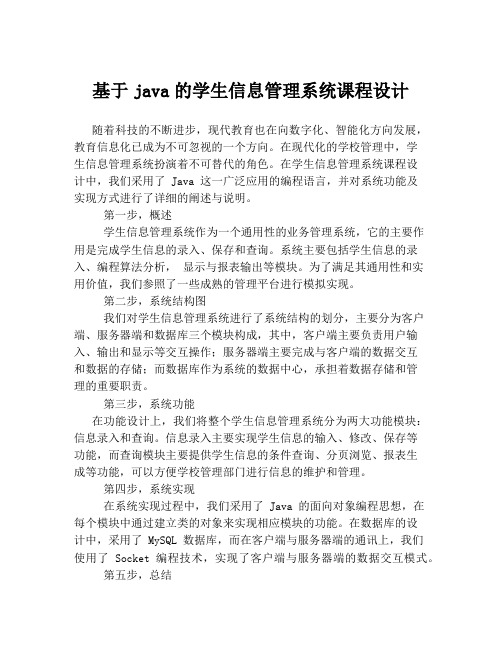 基于 java 的学生信息管理系统课程设计

随着科技的不断进步，现代教育也在向数字化、智能化方向发展，教育信息化已成为不可忽视的一个方向。在现代化的学校管理中，学生信息管理系统扮演着不可替代的角色。在学生信息管理系统课程设计中，我们采用了 Java 这一广泛应用的编程语言，并对系统功能及实现方式进行了详细的阐述与说明。

第一步，概述

学生信息管理系统作为一个通用性的业务管理系统，它的主要作用是完成学生信息的录入、保存和查询。系统主要包括学生信息的录入、编程算法分析， 显示与报表输出等模块。为了满足其通用性和实用价值，我们参照了一些成熟的管理平台进行模拟实现。

第二步，系统结构图

我们对学生信息管理系统进行了系统结构的划分，主要分为客户端、服务器端和数据库三个模块构成，其中，客户端主要负责用户输入、输出和显示等交互操作；服务器端主要完成与客户端的数据交互和数据的存储；而数据库作为系统的数据中心，承担着数据存储和管理的重要职责。

第三步，系统功能

在功能设计上，我们将整个学生信息管理系统分为两大功能模块：信息录入和查询。信息录入主要实现学生信息的输入、修改、保存等功能，而查询模块主要提供学生信息的条件查询、分页浏览、报表生成等功能，可以方便学校管理部门进行信息的维护和管理。

第四步，系统实现

在系统实现过程中，我们采用了 Java 的面向对象编程思想，在每个模块中通过建立类的对象来实现相应模块的功能。在数据库的设计中，采用了 MySQL 数据库，而在客户端与服务器端的通讯上，我们使用了 Socket 编程技术，实现了客户端与服务器端的数据交互模式。

第五步，总结